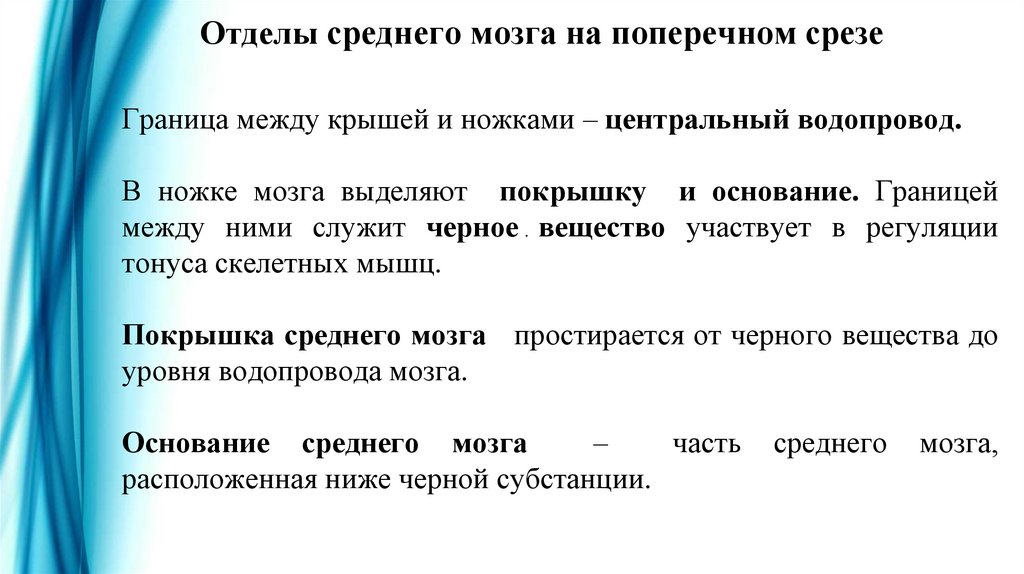 Отделы среднего мозга на поперечном срезе

Граница между крышей и ножками – центральный водопровод.

В ножке мозга выделяют покрышку и основание. Границей между ними служит черное . вещество участвует в регуляции тонуса скелетных мышц.

Покрышка среднего мозга простирается от черного вещества до уровня водопровода мозга.

Основание среднего мозга – часть среднего мозга, расположенная ниже черной субстанции.